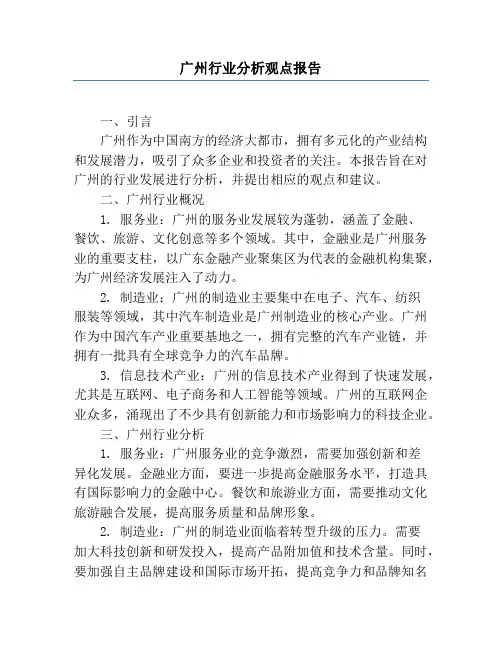 广州行业分析观点报告

一、引言

广州作为中国南方的经济大都市，拥有多元化的产业结构和发展潜力，吸引了众多企业和投资者的关注。本报告旨在对广州的行业发展进行分析，并提出相应的观点和建议。

二、广州行业概况

1. 服务业：广州的服务业发展较为蓬勃，涵盖了金融、餐饮、旅游、文化创意等多个领域。其中，金融业是广州服务业的重要支柱，以广东金融产业聚集区为代表的金融机构集聚，为广州经济发展注入了动力。

2. 制造业：广州的制造业主要集中在电子、汽车、纺织服装等领域，其中汽车制造业是广州制造业的核心产业。广州作为中国汽车产业重要基地之一，拥有完整的汽车产业链，并拥有一批具有全球竞争力的汽车品牌。

3. 信息技术产业：广州的信息技术产业得到了快速发展，尤其是互联网、电子商务和人工智能等领域。广州的互联网企业众多，涌现出了不少具有创新能力和市场影响力的科技企业。

三、广州行业分析

1. 服务业：广州服务业的竞争激烈，需要加强创新和差异化发展。金融业方面，要进一步提高金融服务水平，打造具有国际影响力的金融中心。餐饮和旅游业方面，需要推动文化旅游融合发展，提高服务质量和品牌形象。

2. 制造业：广州的制造业面临着转型升级的压力。需要加大科技创新和研发投入，提高产品附加值和技术含量。同时，要加强自主品牌建设和国际市场开拓，提高竞争力和品牌知名